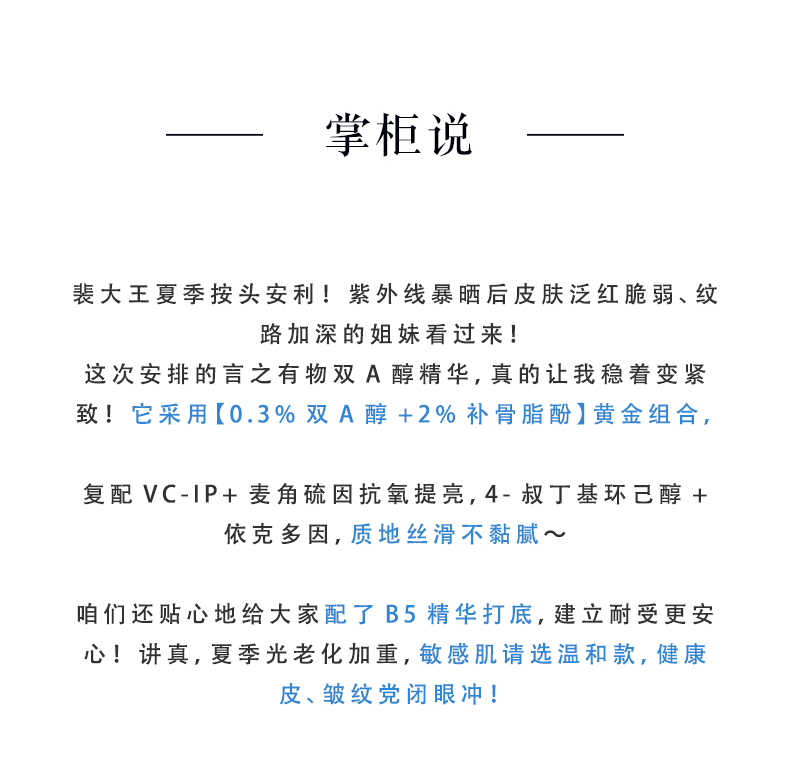 掌柜说

裴大王夏季按头安利！紫外线暴晒后皮肤泛红脆弱、纹路加深的姐妹看过来！
这次安排的言之有物双 A 醇精华，真的让我稳着变紧致！它采用【0.3% 双 A 醇 +2% 补骨脂酚】黄金组合，

复配 VC-IP+ 麦角硫因抗氧提亮，4- 叔丁基环己醇 + 依克多因，质地丝滑不黏腻～

咱们还贴心地给大家配了 B5 精华打底，建立耐受更安心！讲真，夏季光老化加重，敏感肌请选温和款，健康皮、皱纹党闭眼冲！